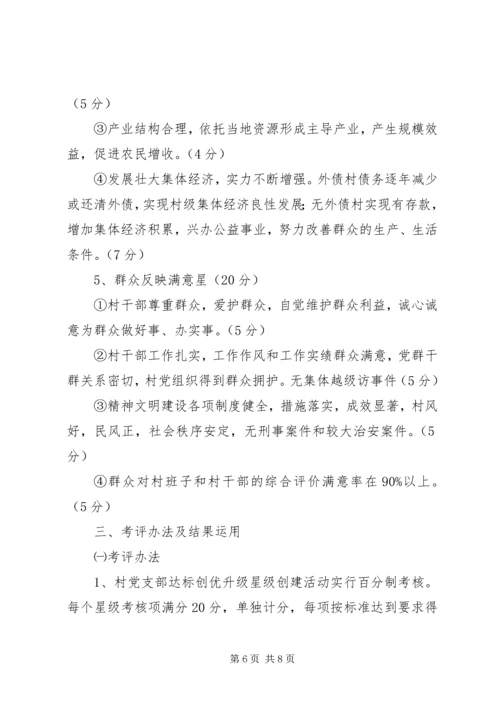 （5分）

③产业结构合理，依托当地资源形成主导产业，产生规模效益，促进农民增收。（4分）

④发展壮大集体经济，实力不断增强。外债村债务逐年减少或还清外债，实现村级集体经济良性发展；无外债村实现有存款，增加集体经济积累，兴办公益事业，努力改善群众的生产、生活条件。（7分）

5、群众反映满意星（20分）

①村干部尊重群众，爱护群众，自觉维护群众利益，诚心诚意为群众做好事、办实事。（5分）

②村干部工作扎实，工作作风和工作实绩群众满意，党群干群关系密切，村党组织得到群众拥护。无集体越级访事件（5分）

③精神文明建设各项制度健全，措施落实，成效显著，村风好，民风正，社会秩序安定，无刑事案件和较大治安案件。（5分）

④群众对村班子和村干部的综合评价满意率在90%以上。（5分）

三、考评办法及结果运用

㈠考评办法

1、村党支部达标创优升级星级创建活动实行百分制考核。每个星级考核项满分20分，单独计分，每项按标准达到要求得

第6页 共8页